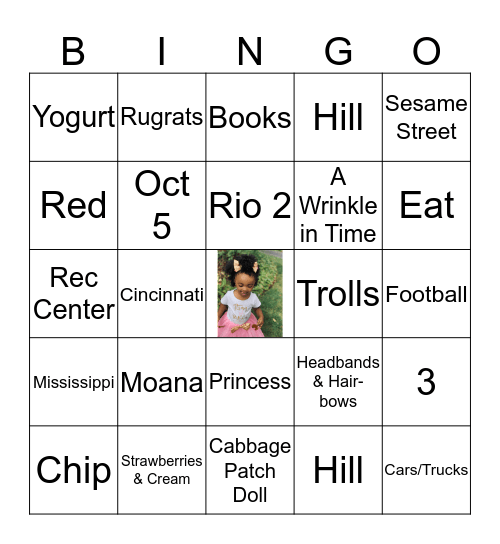 | B | I | N | G | O |
|---|---|---|---|---|
| Yogurt | Rugrats | Books | Hill | Sesame Street |
| Red | Oct 5 | Rio 2 | A Wrinkle in Time | Eat |
| Rec Center | Cincinnati | | Trolls | Football |
| Mississippi | Moana | Princess | Headbands & Hair-bows | 3 |
| Chip | Strawberries & Cream | Cabbage Patch Doll | Hill | Cars/Trucks |